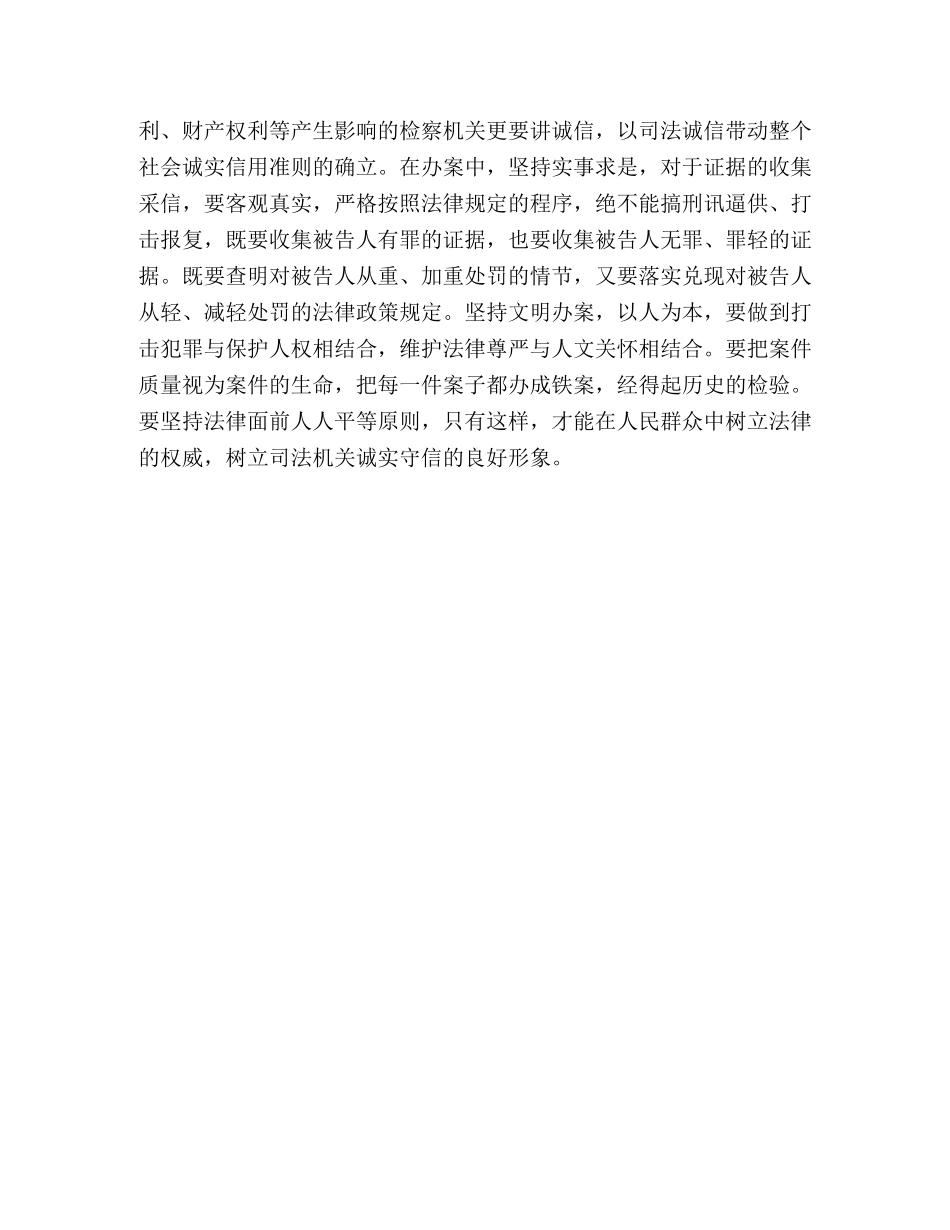 利、财产权利等产生影响的检察机关更要讲诚信，以司法诚信带动整个社会诚实信用准则的确立。在办案中，坚持实事求是，对于证据的收集采信，要客观真实，严格按照法律规定的程序，绝不能搞刑讯逼供、打击报复，既要收集被告人有罪的证据，也要收集被告人无罪、罪轻的证据。既要查明对被告人从重、加重处罚的情节，又要落实兑现对被告人从轻、减轻处罚的法律政策规定。坚持文明办案，以人为本，要做到打击犯罪与保护人权相结合，维护法律尊严与人文关怀相结合。要把案件质量视为案件的生命，把每一件案子都办成铁案，经得起历史的检验。要坚持法律面前人人平等原则，只有这样，才能在人民群众中树立法律的权威，树立司法机关诚实守信的良好形象。